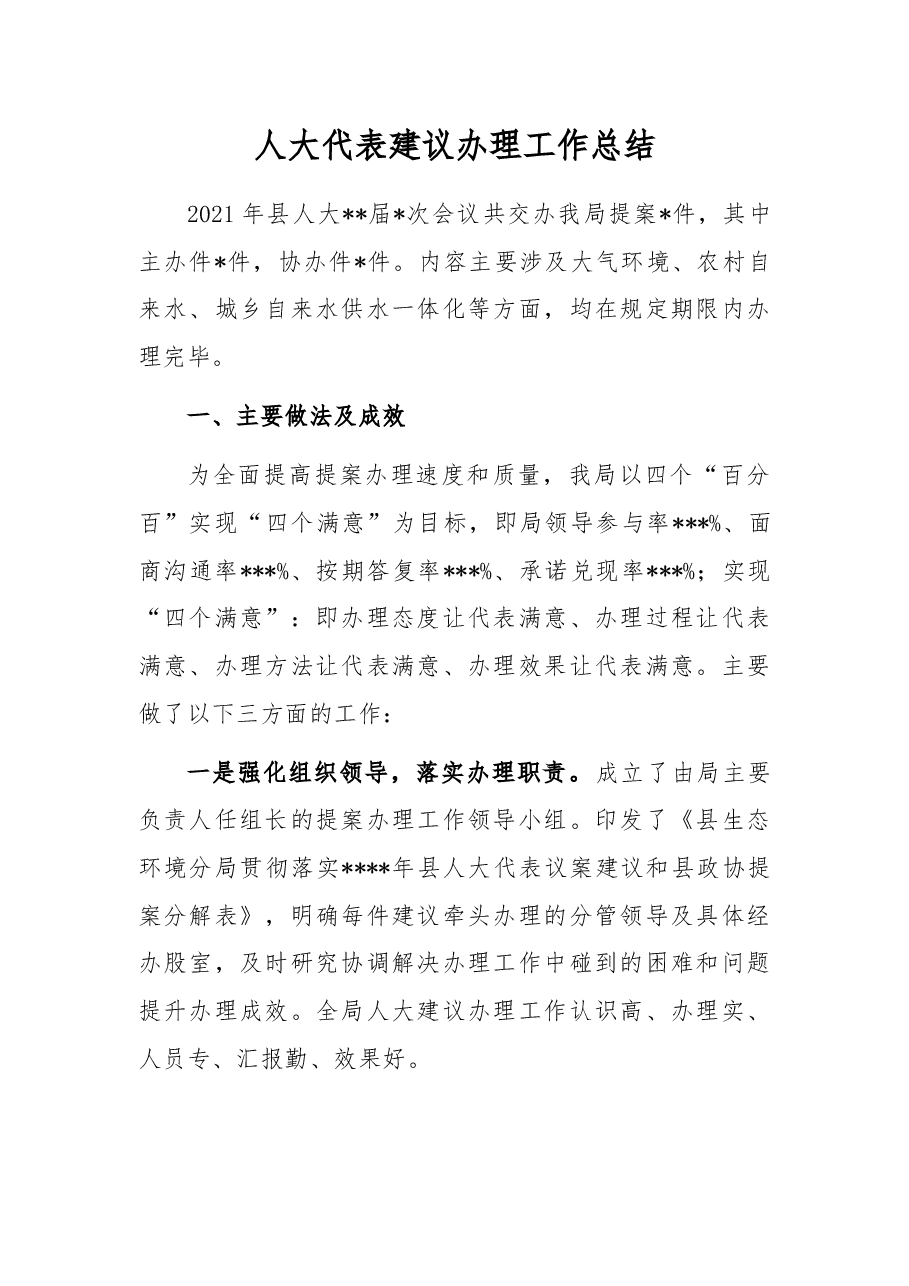 人大代表建议办理工作总结

2021年县人大**届*次会议共交办我局提案*件，其中主办件*件，协办件*件。内容主要涉及大气环境、农村自来水、城乡自来水供水一体化等方面，均在规定期限内办理完毕。

一、主要做法及成效

为全面提高提案办理速度和质量，我局以四个“百分百”实现“四个满意”为目标，即局领导参与率***%、面商沟通率***%、按期答复率***%、承诺兑现率***%；实现“四个满意”：即办理态度让代表满意、办理过程让代表满意、办理方法让代表满意、办理效果让代表满意。主要做了以下三方面的工作：

一是强化组织领导，落实办理职责。成立了由局主要负责人任组长的提案办理工作领导小组。印发了《县生态环境分局贯彻落实****年县人大代表议案建议和县政协提案分解表》，明确每件建议牵头办理的分管领导及具体经办股室，及时研究协调解决办理工作中碰到的困难和问题提升办理成效。全局人大建议办理工作认识高、办理实、人员专、汇报勤、效果好。